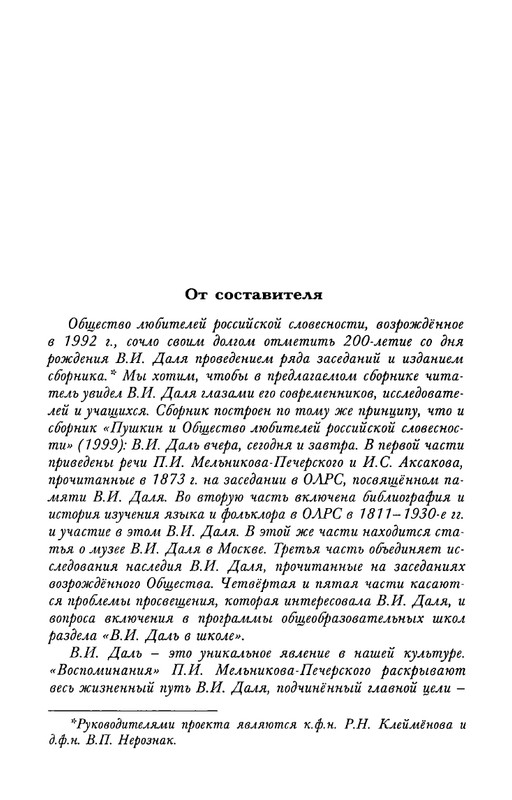 От составителя

Общество любителей российской словесности, возрождённое в 1992 г., сочло своим долгом отметить 200-летие со дня рождения В.И. Даля проведением ряда заседаний и изданием сборника.* Мы хотим, чтобы в предлагаемом сборнике читатель увидел В.И. Даля глазами его современников, исследователей и учащихся. Сборник построен по тому же принципу, что и сборник «Пушкин и Общество любителей российской словесности» (1999): В.И. Даль вчера, сегодня и завтра. В первой части приведены речи П.И. Мельникова-Печерского и И.С. Аксакова, прочитанные в 1873 г. на заседании в ОЛРС, посвящённом памяти В.И. Даля. Во вторую часть включена библиография и история изучения языка и фольклора в ОЛРС в 1811–1930-е гг. и участие в этом В.И. Даля. В этой же части находится статья о музее В.И. Даля в Москве. Третья часть объединяет исследования наследия В.И. Даля, прочитанные на заседаниях возрождённого Общества. Четвёртая и пятая части касаются проблемы просвещения, которая интересовала В.И. Даля, и вопроса включения в программы общеобразовательных школ раздела «В.И. Даль в школе».

В.И. Даль – это уникальное явление в нашей культуре. «Воспоминания» П.И. Мельникова-Печерского раскрывают весь жизненный путь В.И. Даля, подчинённый главной цели –

*Руководителями проекта являются к.ф.н. Р.Н. Клеймёнова и д.ф.н. В.П. Нерознак.